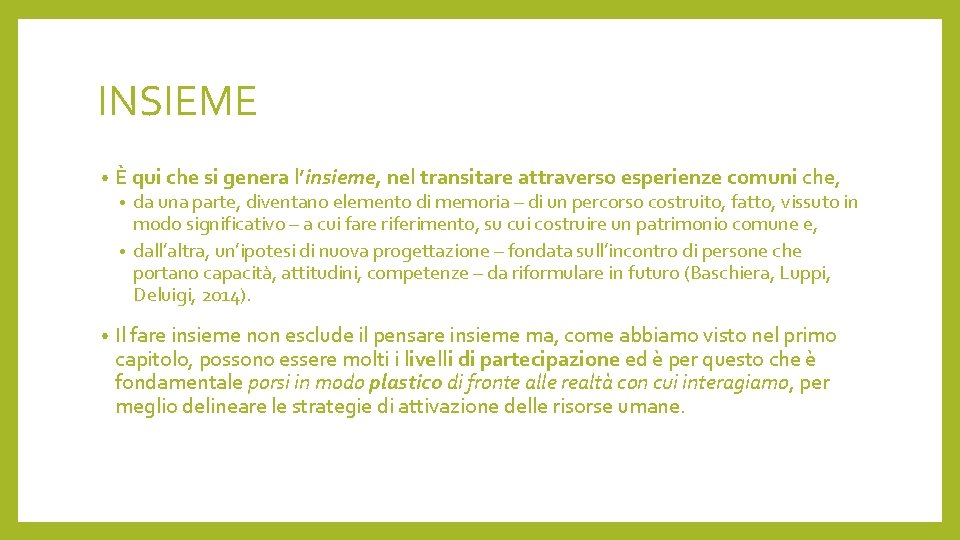 INSIEME

• È qui che si genera l'insieme, nel transitare attraverso esperienze comuni che,

• da una parte, diventano elemento di memoria – di un percorso costruito, fatto, vissuto in modo significativo – a cui fare riferimento, su cui costruire un patrimonio comune e,

• dall'altra, un'ipotesi di nuova progettazione – fondata sull'incontro di persone che portano capacità, attitudini, competenze – da riformulare in futuro (Baschiera, Luppi, Deluigi, 2014).

• Il fare insieme non esclude il pensare insieme ma, come abbiamo visto nel primo capitolo, possono essere molti i livelli di partecipazione ed è per questo che è fondamentale porsi in modo plastico di fronte alle realtà con cui interagiamo, per meglio delineare le strategie di attivazione delle risorse umane.